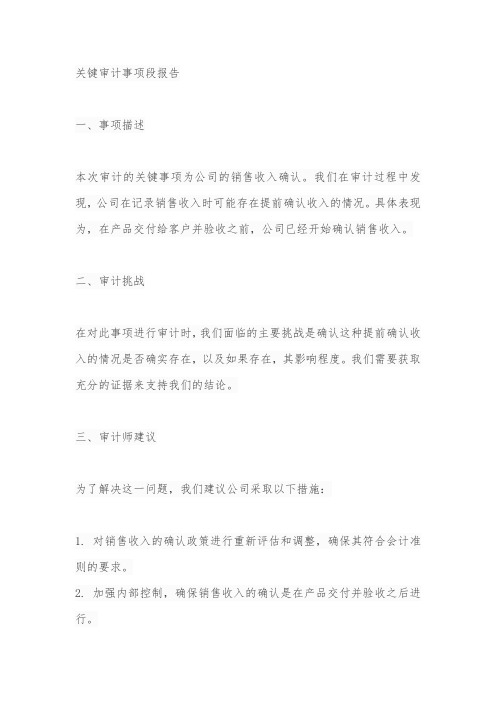 关键审计事项段报告

一、事项描述

本次审计的关键事项为公司的销售收入确认。我们在审计过程中发现，公司在记录销售收入时可能存在提前确认收入的情况。具体表现为，在产品交付给客户并验收之前，公司已经开始确认销售收入。

二、审计挑战

在对此事项进行审计时，我们面临的主要挑战是确认这种提前确认收入的情况是否确实存在，以及如果存在，其影响程度。我们需要获取充分的证据来支持我们的结论。

三、审计师建议

为了解决这一问题，我们建议公司采取以下措施：

1. 对销售收入的确认政策进行重新评估和调整，确保其符合会计准则的要求。
2. 加强内部控制，确保销售收入的确认是在产品交付并验收之后进行。